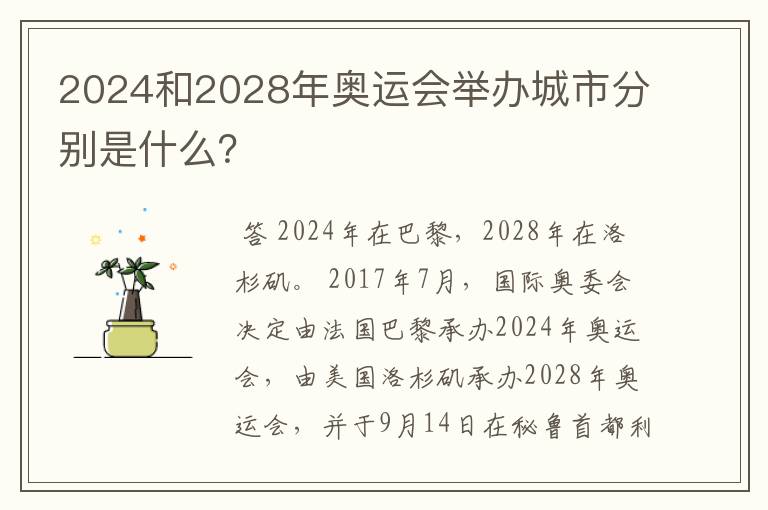 2024和2028年奥运会举办城市分别是什么?

答 2024年在巴黎，2028年在洛杉矶。2017年7月，国际奥委会决定由法国巴黎承办2024年奥运会，由美国洛杉矶承办2028年奥运会，并于9月14日在秘鲁首都利